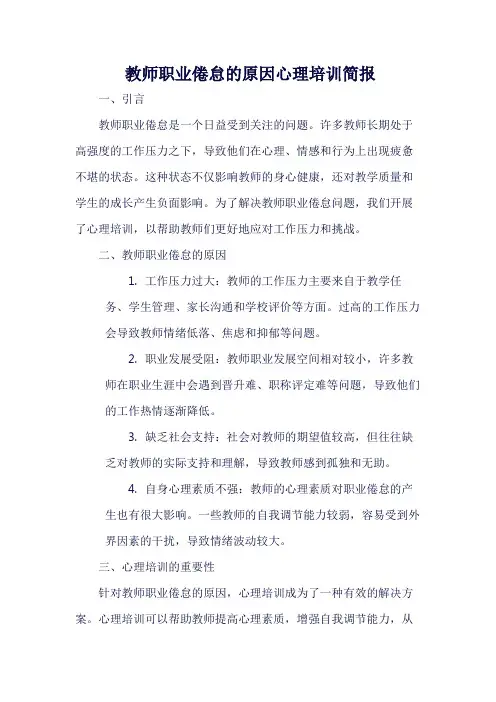 教师职业倦怠的原因心理培训简报

一、引言

教师职业倦怠是一个日益受到关注的问题。许多教师长期处于高强度的工作压力之下，导致他们在心理、情感和行为上出现疲惫不堪的状态。这种状态不仅影响教师的身心健康，还对教学质量和学生的成长产生负面影响。为了解决教师职业倦怠问题，我们开展了心理培训，以帮助教师们更好地应对工作压力和挑战。

二、教师职业倦怠的原因

1. 工作压力过大：教师的工作压力主要来自于教学任务、学生管理、家长沟通和学校评价等方面。过高的工作压力会导致教师情绪低落、焦虑和抑郁等问题。

2. 职业发展受阻：教师职业发展空间相对较小，许多教师在职业生涯中会遇到晋升难、职称评定难等问题，导致他们的工作热情逐渐降低。

3. 缺乏社会支持：社会对教师的期望值较高，但往往缺乏对教师的实际支持和理解，导致教师感到孤独和无助。

4. 自身心理素质不强：教师的心理素质对职业倦怠的产生也有很大影响。一些教师的自我调节能力较弱，容易受到外界因素的干扰，导致情绪波动较大。

三、心理培训的重要性

针对教师职业倦怠的原因，心理培训成为了一种有效的解决方案。心理培训可以帮助教师提高心理素质，增强自我调节能力，从